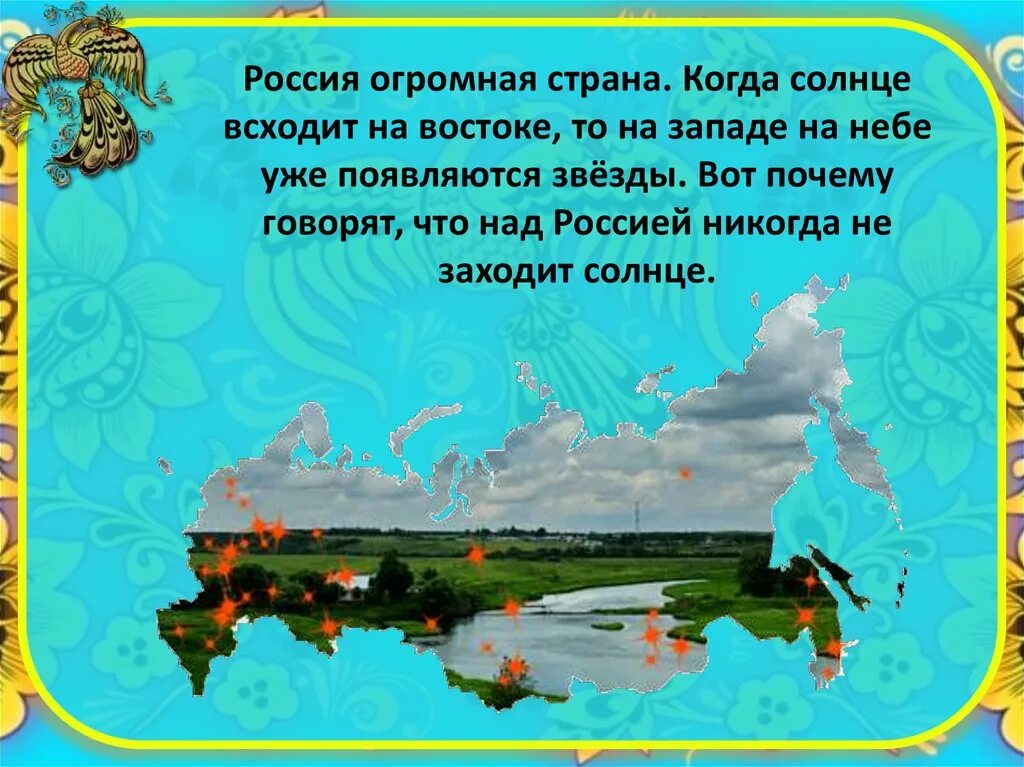 Россия огромная страна. Когда солнце всходит на востоке, то на западе на небе уже появляются звёзды. Вот почему говорят, что над Россией никогда не заходит солнце.